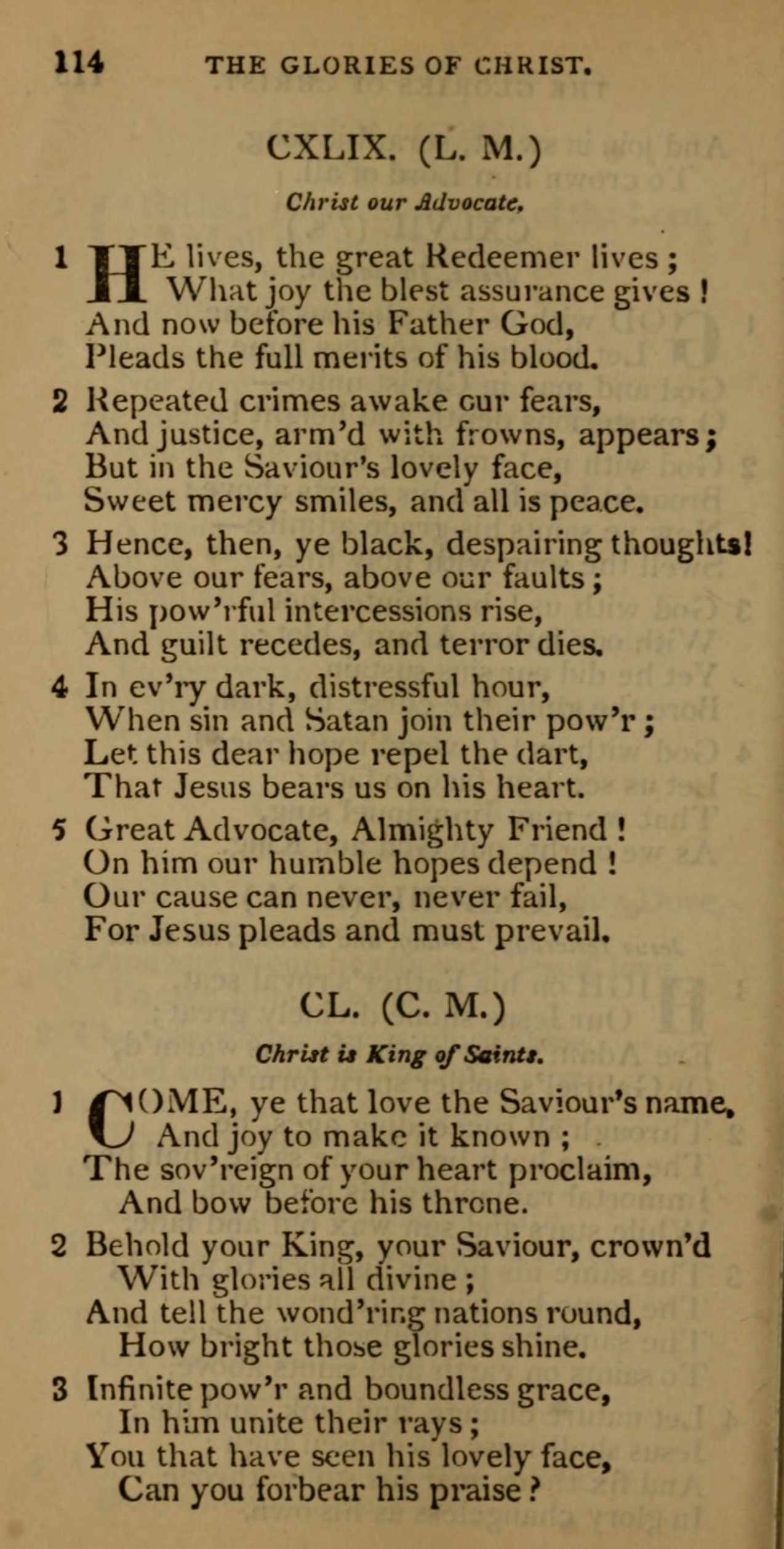 114 THE GLORIES OF CHRIST.

CXLIX. (L. M.)

Christ our Advocate.

1 HE lives, the great Redeemer lives;
What joy the blest assurance gives!
And now before his Father God,
Pleads the full merits of his blood.

2 Repeated crimes awake our fears,
And justice, arm'd with frowns, appears;
But in the Saviour's lovely face,
Sweet mercy smiles, and all is peace.

3 Hence, then, ye black, despairing thoughts!
Above our fears, above our faults;
His pow'rful intercessions rise,
And guilt recedes, and terror dies.

4 In ev'ry dark, distressful hour,
When sin and Satan join their pow'r;
Let this dear hope repel the dart,
That Jesus bears us on his heart.

5 Great Advocate, Almighty Friend!
On him our humble hopes depend!
Our cause can never, never fail,
For Jesus pleads and must prevail.

CL. (C. M.)

Christ is King of Saints.

1 COME, ye that love the Saviour's name,
And joy to make it known;
The sov'reign of your heart proclaim,
And bow before his throne.

2 Behold your King, your Saviour, crown'd
With glories all divine;
And tell the wond'ring nations round,
How bright those glories shine.

3 Infinite pow'r and boundless grace,
In him unite their rays;
You that have seen his lovely face,
Can you forbear his praise?